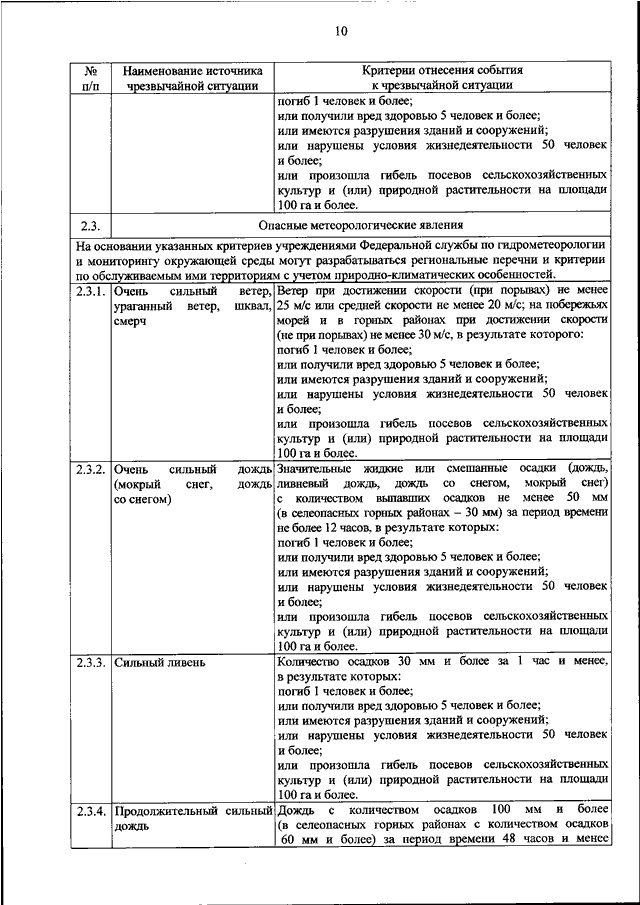 10

| № п/п | Наименование источника чрезвычайной ситуации | Критерии отнесения события к чрезвычайной ситуации |
|---|---|---|
| | | погиб 1 человек и более; или получили вред здоровью 5 человек и более; или имеются разрушения зданий и сооружений; или нарушены условия жизнедеятельности 50 человек и более; или произошла гибель посевов сельскохозяйственных культур и (или) природной растительности на площади 100 га и более. |
| 2.3. | Опасные метеорологические явления | |
| На основании указанных критериев учреждениями Федеральной службы по гидрометеорологии и мониторингу окружающей среды могут разрабатываться региональные перечни и критерии по обслуживаемым ими территориям с учетом природно-климатических особенностей. | | |
| 2.3.1. | Очень сильный ветер, ураганный ветер, шквал, смерч | Ветер при достижении скорости (при порывах) не менее 25 м/с или средней скорости не менее 20 м/с; на побережьях морей и в горных районах при достижении скорости (не при порывах) не менее 30 м/с, в результате которого: погиб 1 человек и более; или получили вред здоровью 5 человек и более; или имеются разрушения зданий и сооружений; или нарушены условия жизнедеятельности 50 человек и более; или произошла гибель посевов сельскохозяйственных культур и (или) природной растительности на площади 100 га и более. |
| 2.3.2. | Очень сильный дождь (мокрый снег, дождь со снегом) | Значительные жидкие или смешанные осадки (дождь, ливневый дождь, дождь со снегом, мокрый снег) с количеством выпавших осадков не менее 50 мм (в селеопасных горных районах – 30 мм) за период времени не более 12 часов, в результате которых: погиб 1 человек и более; или получили вред здоровью 5 человек и более; или имеются разрушения зданий и сооружений; или нарушены условия жизнедеятельности 50 человек и более; или произошла гибель посевов сельскохозяйственных культур и (или) природной растительности на площади 100 га и более. |
| 2.3.3. | Сильный ливень | Количество осадков 30 мм и более за 1 час и менее, в результате которых: погиб 1 человек и более; или получили вред здоровью 5 человек и более; или имеются разрушения зданий и сооружений; или нарушены условия жизнедеятельности 50 человек и более; или произошла гибель посевов сельскохозяйственных культур и (или) природной растительности на площади 100 га и более. |
| 2.3.4. | Продолжительный сильный дождь | Дождь с количеством осадков 100 мм и более (в селеопасных горных районах с количеством осадков 60 мм и более) за период времени 48 часов и менее |